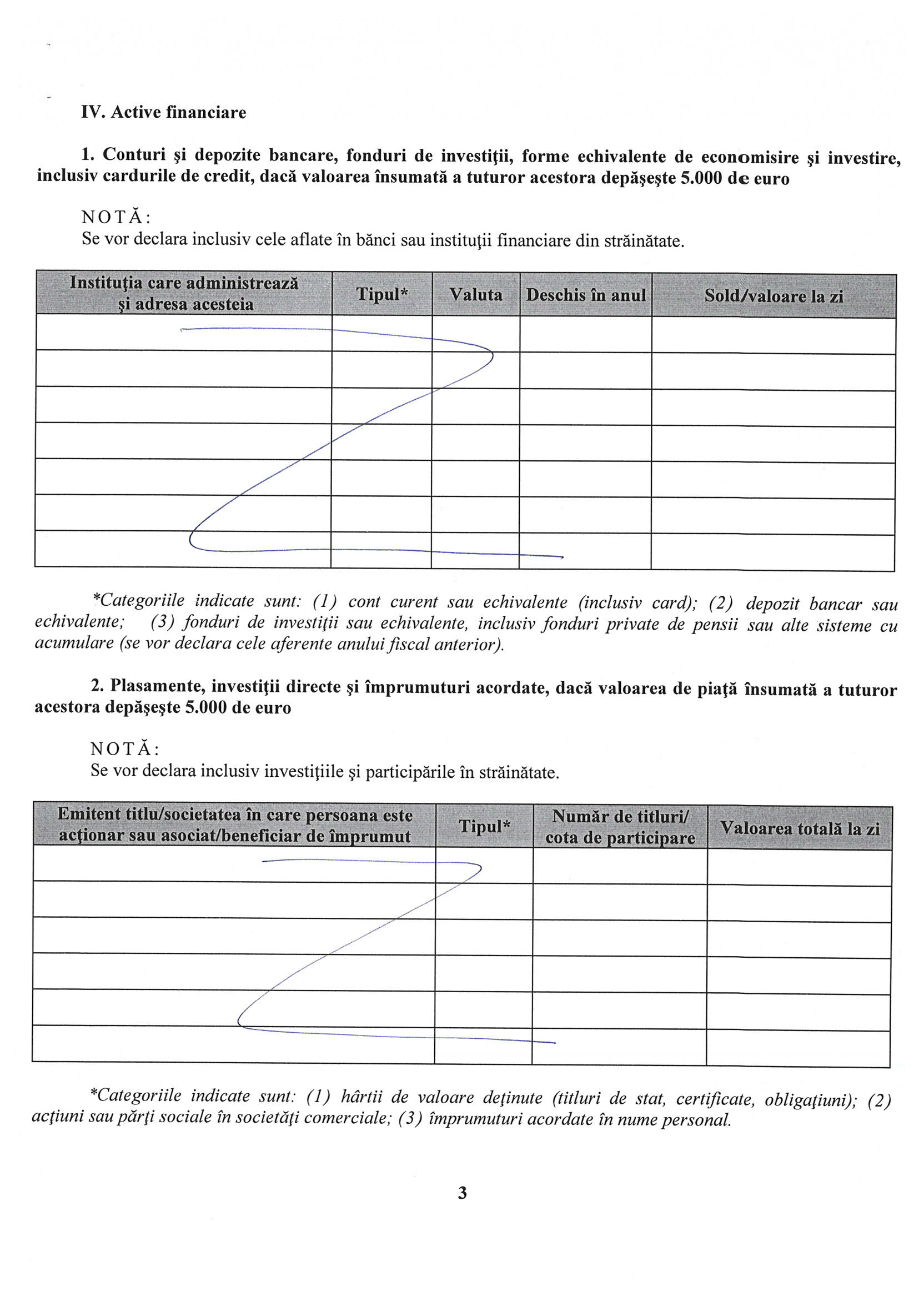 IV. Active financiare

1. Conturi şi depozite bancare, fonduri de investiţii, forme echivalente de economisire şi investire, inclusiv cardurile de credit, dacă valoarea însumată a tuturor acestora depăşeşte 5.000 de euro

NOTĂ:
Se vor declara inclusiv cele aflate în bănci sau instituţii financiare din străinătate.

| Instituţia care administrează şi adresa acesteia | Tipul* | Valuta | Deschis în anul | Sold/valoare la zi |
|---|---|---|---|---|
| | | | | |
| | | | | |
| | | | | |
| | | | | |
| | | | | |
| | | | | |
| | | | | |

*Categoriile indicate sunt: (1) cont curent sau echivalente (inclusiv card); (2) depozit bancar sau echivalente; (3) fonduri de investiţii sau echivalente, inclusiv fonduri private de pensii sau alte sisteme cu acumulare (se vor declara cele aferente anului fiscal anterior).

2. Plasamente, investiţii directe şi împrumuturi acordate, dacă valoarea de piaţă însumată a tuturor acestora depăşeşte 5.000 de euro

NOTĂ:
Se vor declara inclusiv investiţiile şi participările în străinătate.

| Emitent titlu/societatea în care persoana este acţionar sau asociat/beneficiar de împrumut | Tipul* | Număr de titluri/ cota de participare | Valoarea totală la zi |
|---|---|---|---|
| | | | |
| | | | |
| | | | |
| | | | |
| | | | |
| | | | |

*Categoriile indicate sunt: (1) hârtii de valoare deţinute (titluri de stat, certificate, obligaţiuni); (2) acţiuni sau părţi sociale în societăţi comerciale; (3) împrumuturi acordate în nume personal.

3